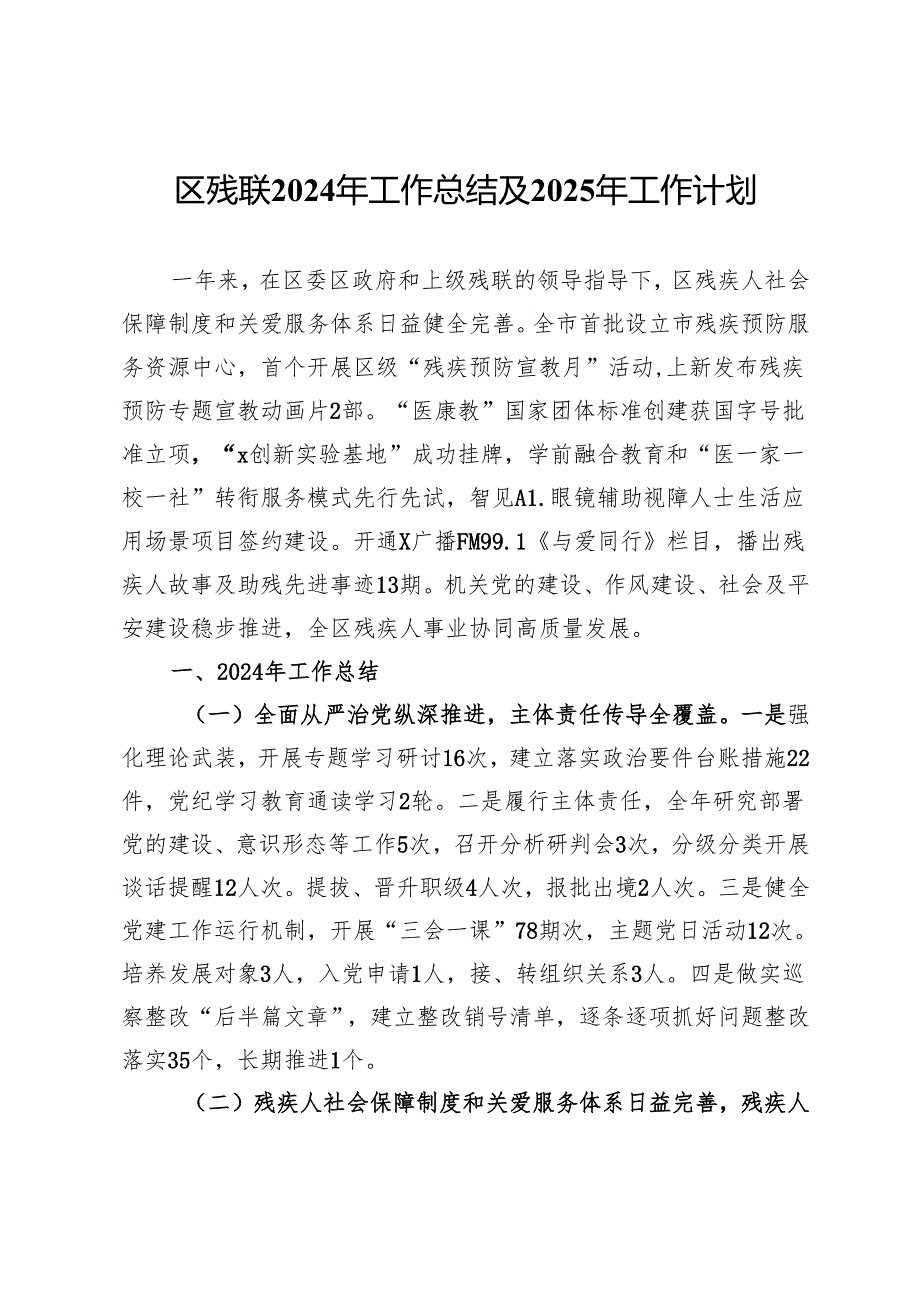 区残联2024年工作总结及2025年工作计划

一年来，在区委区政府和上级残联的领导指导下，区残疾人社会保障制度和关爱服务体系日益健全完善。全市首批设立市残疾预防服务资源中心，首个开展区级“残疾预防宣教月”活动，上新发布残疾预防专题宣教动画片2部。“医康教”国家团体标准创建获国字号批准立项，“x创新实验基地”成功挂牌，学前融合教育和“医一家一校一社”转衔服务模式先行先试，智见A1.眼镜辅助视障人士生活应用场景项目签约建设。开通X广播FM99.1《与爱同行》栏目，播出残疾人故事及助残先进事迹13期。机关党的建设、作风建设、社会及平安建设稳步推进，全区残疾人事业协同高质量发展。

一、2024年工作总结

（一）全面从严治党纵深推进，主体责任传导全覆盖。一是强化理论武装，开展专题学习研讨16次，建立落实政治要件台账措施22件，党纪学习教育通读学习2轮。二是履行主体责任，全年研究部署党的建设、意识形态等工作5次，召开分析研判会3次，分级分类开展谈话提醒12人次。提拔、晋升职级4人次，报批出境2人次。三是健全党建工作运行机制，开展“三会一课”78期次，主题党日活动12次。培养发展对象3人，入党申请1人，接、转组织关系3人。四是做实巡察整改“后半篇文章”，建立整改销号清单，逐条逐项抓好问题整改落实35个，长期推进1个。

（二）残疾人社会保障制度和关爱服务体系日益完善，残疾人